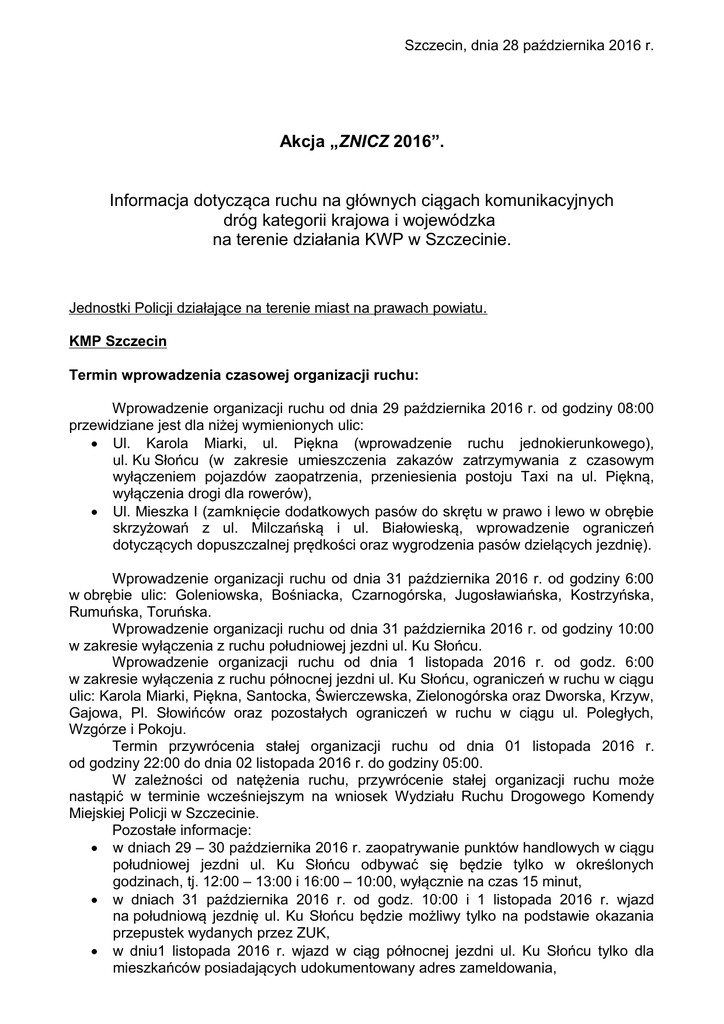 Szczecin, dnia 28 października 2016 r.

Akcja „ZNICZ 2016”.

Informacja dotycząca ruchu na głównych ciągach komunikacyjnych dróg kategorii krajowa i wojewódzka na terenie działania KWP w Szczecinie.

Jednostki Policji działające na terenie miast na prawach powiatu.

KMP Szczecin

Termin wprowadzenia czasowej organizacji ruchu:

Wprowadzenie organizacji ruchu od dnia 29 października 2016 r. od godziny 08:00 przewidziane jest dla niżej wymienionych ulic:
• Ul. Karola Miarki, ul. Piękna (wprowadzenie ruchu jednokierunkowego), ul. Ku Słońcu (w zakresie umieszczenia zakazów zatrzymywania z czasowym wyłączeniem pojazdów zaopatrzenia, przeniesienia postoju Taxi na ul. Piękną, wyłączenia drogi dla rowerów),
• Ul. Mieszka I (zamknięcie dodatkowych pasów do skrętu w prawo i lewo w obrębie skrzyżowań z ul. Milczańską i ul. Białowieską, wprowadzenie ograniczeń dotyczących dopuszczalnej prędkości oraz wygrodzenia pasów dzielących jezdnię).

Wprowadzenie organizacji ruchu od dnia 31 października 2016 r. od godziny 6:00 w obrębie ulic: Goleniowska, Bośniacka, Czarnogórska, Jugosławiańska, Kostrzyńska, Rumuńska, Toruńska.
Wprowadzenie organizacji ruchu od dnia 31 października 2016 r. od godziny 10:00 w zakresie wyłączenia z ruchu południowej jezdni ul. Ku Słońcu.
Wprowadzenie organizacji ruchu od dnia 1 listopada 2016 r. od godz. 6:00 w zakresie wyłączenia z ruchu północnej jezdni ul. Ku Słońcu, ograniczeń w ruchu w ciągu ulic: Karola Miarki, Piękna, Santocka, Świerczewska, Zielonogórska oraz Dworska, Krzyw, Gajowa, Pl. Słowińców oraz pozostałych ograniczeń w ruchu w ciągu ul. Poległych, Wzgórze i Pokoju.
Termin przywrócenia stałej organizacji ruchu od dnia 01 listopada 2016 r. od godziny 22:00 do dnia 02 listopada 2016 r. do godziny 05:00.
W zależności od natężenia ruchu, przywrócenie stałej organizacji ruchu może nastąpić w terminie wcześniejszym na wniosek Wydziału Ruchu Drogowego Komendy Miejskiej Policji w Szczecinie.
Pozostałe informacje:
• w dniach 29 – 30 października 2016 r. zaopatrywanie punktów handlowych w ciągu południowej jezdni ul. Ku Słońcu odbywać się będzie tylko w określonych godzinach, tj. 12:00 – 13:00 i 16:00 – 10:00, wyłącznie na czas 15 minut,
• w dniach 31 października 2016 r. od godz. 10:00 i 1 listopada 2016 r. wjazd na południową jezdnię ul. Ku Słońcu będzie możliwy tylko na podstawie okazania przepustek wydanych przez ZUK,
• w dniu1 listopada 2016 r. wjazd w ciąg północnej jezdni ul. Ku Słońcu tylko dla mieszkańców posiadających udokumentowany adres zameldowania,